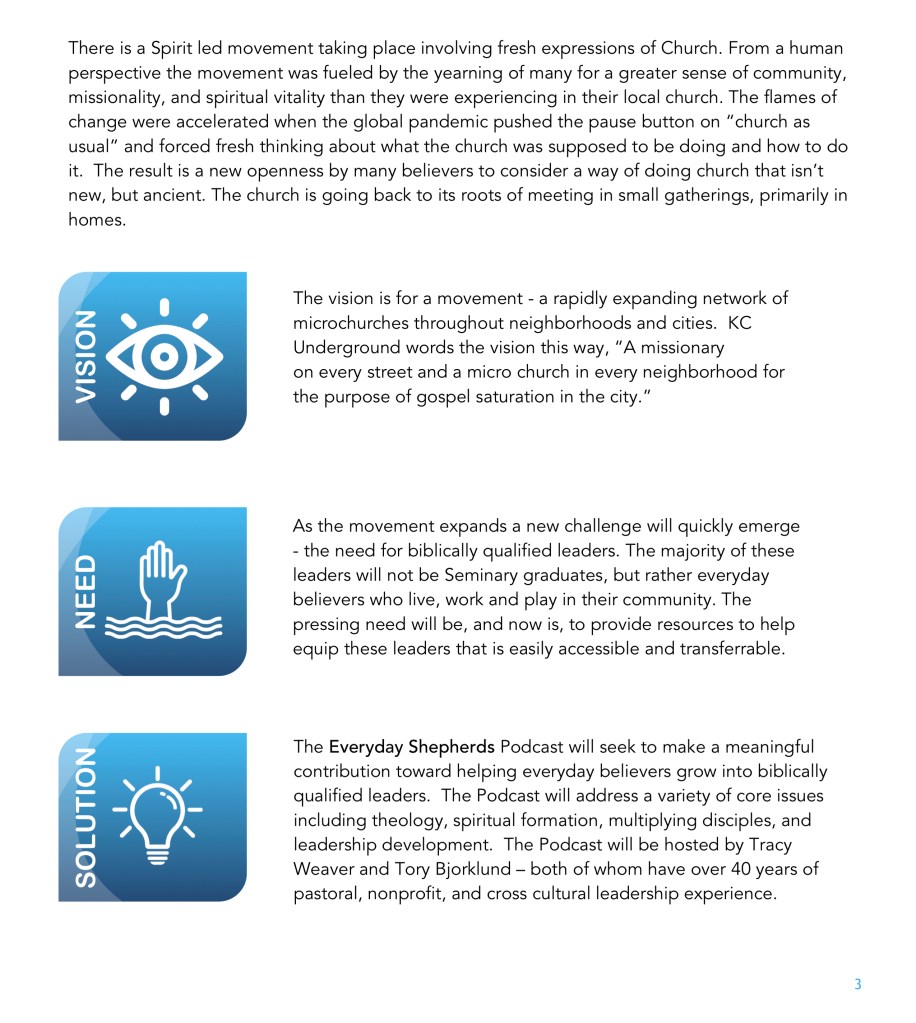 There is a Spirit led movement taking place involving fresh expressions of Church. From a human perspective the movement was fueled by the yearning of many for a greater sense of community, missionality, and spiritual vitality than they were experiencing in their local church. The flames of change were accelerated when the global pandemic pushed the pause button on "church as usual" and forced fresh thinking about what the church was supposed to be doing and how to do it. The result is a new openness by many believers to consider a way of doing church that isn't new, but ancient. The church is going back to its roots of meeting in small gatherings, primarily in homes.

VISION

The vision is for a movement - a rapidly expanding network of microchurches throughout neighborhoods and cities. KC Underground words the vision this way, "A missionary on every street and a micro church in every neighborhood for the purpose of gospel saturation in the city."

NEED

As the movement expands a new challenge will quickly emerge - the need for biblically qualified leaders. The majority of these leaders will not be Seminary graduates, but rather everyday believers who live, work and play in their community. The pressing need will be, and now is, to provide resources to help equip these leaders that is easily accessible and transferrable.

SOLUTION

The Everyday Shepherds Podcast will seek to make a meaningful contribution toward helping everyday believers grow into biblically qualified leaders. The Podcast will address a variety of core issues including theology, spiritual formation, multiplying disciples, and leadership development. The Podcast will be hosted by Tracy Weaver and Tory Bjorklund – both of whom have over 40 years of pastoral, nonprofit, and cross cultural leadership experience.

3